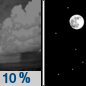 10 %